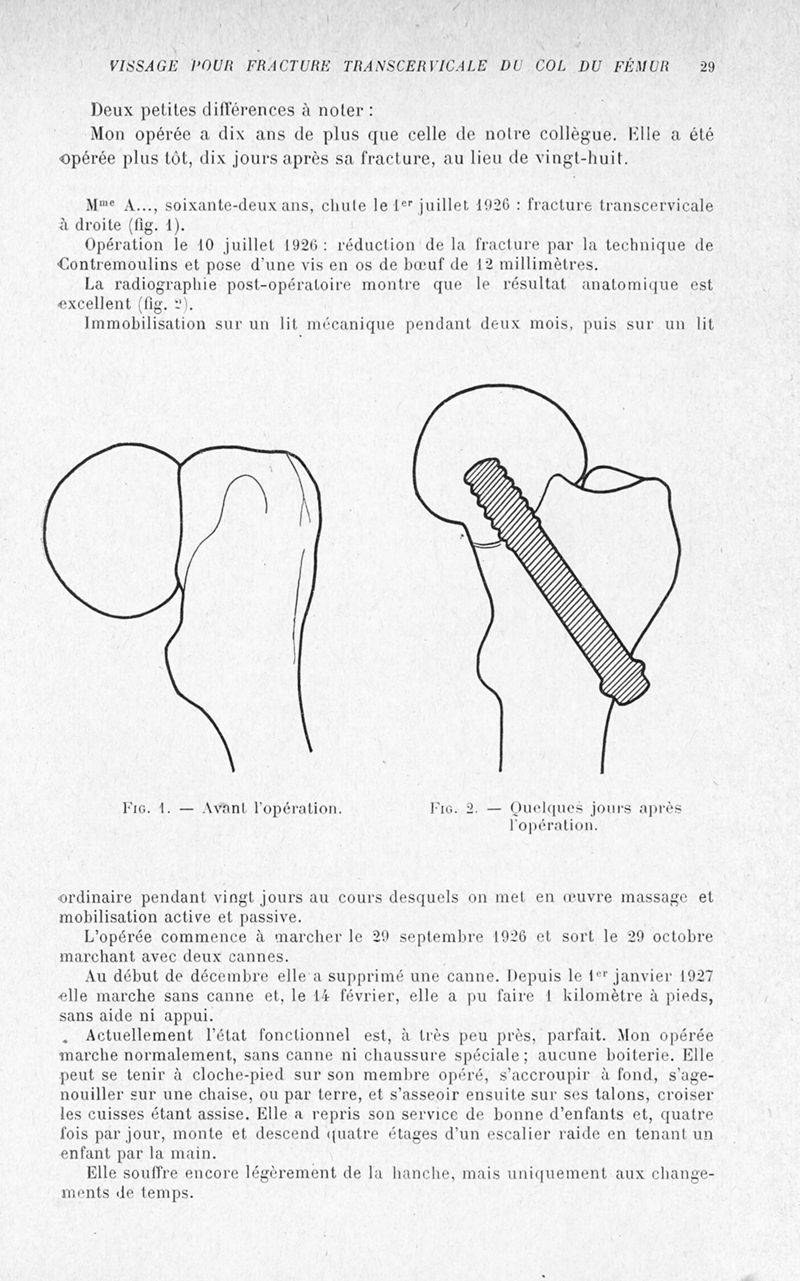 VISSAGE POUR FRACTURE TRANSCERVICALE DU COL DU FÉMUR 29

Deux petites différences à noter :

Mon opérée a dix ans de plus que celle de notre collègue. Elle a été opérée plus tôt, dix jours après sa fracture, au lieu de vingt-huit.

M$^{me}$ A..., soixante-deux ans, chute le 1$^{er}$ juillet 1926 : fracture transcervicale à droite (fig. 1).

Opération le 10 juillet 1926 : réduction de la fracture par la technique de Contremoulins et pose d'une vis en os de bœuf de 12 millimètres.

La radiographie post-opératoire montre que le résultat anatomique est excellent (fig. 2).

Immobilisation sur un lit mécanique pendant deux mois, puis sur un lit

Fig. 1. — Avant l'opération.

Fig. 2. — Quelques jours après l'opération.

ordinaire pendant vingt jours au cours desquels on met en œuvre massage et mobilisation active et passive.

L'opérée commence à marcher le 29 septembre 1926 et sort le 29 octobre marchant avec deux cannes.

Au début de décembre elle a supprimé une canne. Depuis le 1$^{er}$ janvier 1927 elle marche sans canne et, le 14 février, elle a pu faire 1 kilomètre à pieds, sans aide ni appui.

Actuellement l'état fonctionnel est, à très peu près, parfait. Mon opérée marche normalement, sans canne ni chaussure spéciale ; aucune boiterie. Elle peut se tenir à cloche-pied sur son membre opéré, s'accroupir à fond, s'agenouiller sur une chaise, ou par terre, et s'asseoir ensuite sur ses talons, croiser les cuisses étant assise. Elle a repris son service de bonne d'enfants et, quatre fois par jour, monte et descend quatre étages d'un escalier raide en tenant un enfant par la main.

Elle souffre encore légèrement de la hanche, mais uniquement aux changements de temps.